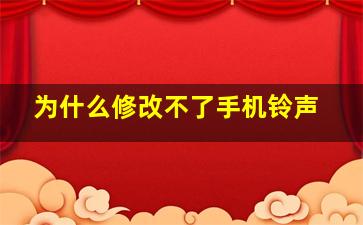 为什么修改不了手机铃声